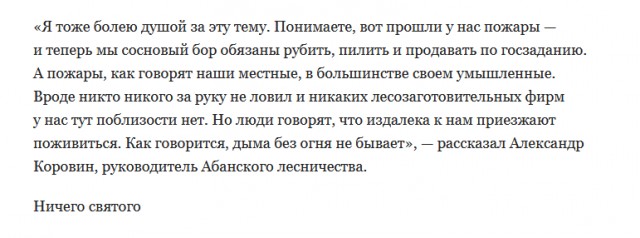 «Я тоже болею душой за эту тему. Понимаете, вот прошли у нас пожары — и теперь мы сосновый бор обязаны рубить, пилить и продавать по госзаданию. А пожары, как говорят наши местные, в большинстве своем умышленные. Вроде никто никого за руку не ловил и никаких лесозаготовительных фирм у нас тут поблизости нет. Но люди говорят, что издалека к нам приезжают поживиться. Как говорится, дыма без огня не бывает», — рассказал Александр Коровин, руководитель Абанского лесничества.

Ничего святого